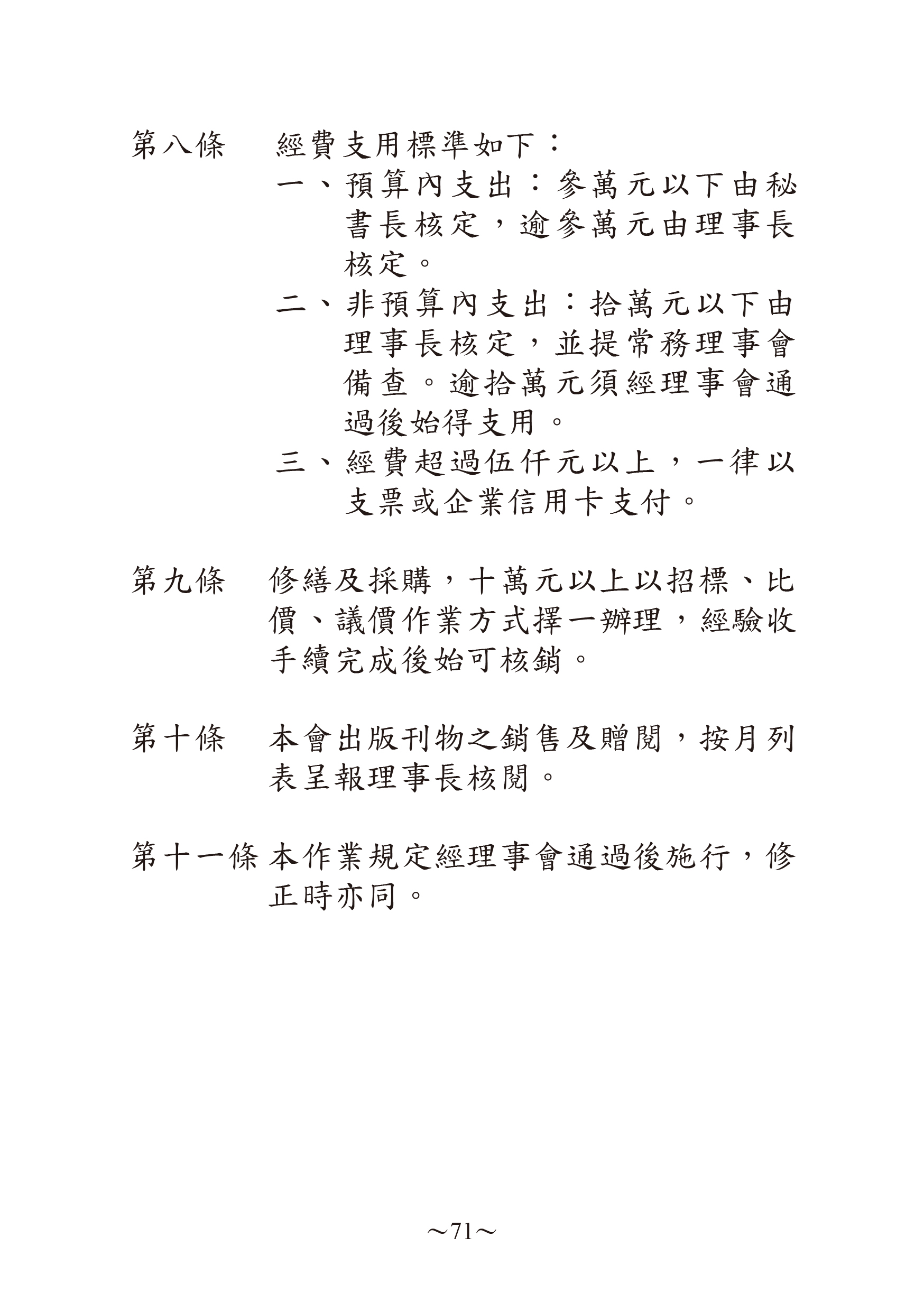 第八條　經費支用標準如下：

一、預算內支出：參萬元以下由秘書長核定，逾參萬元由理事長核定。

二、非預算內支出：拾萬元以下由理事長核定，並提常務理事會備查。逾拾萬元須經理事會通過後始得支用。

三、經費超過伍仟元以上，一律以支票或企業信用卡支付。

第九條　修繕及採購，十萬元以上以招標、比價、議價作業方式擇一辦理，經驗收手續完成後始可核銷。

第十條　本會出版刊物之銷售及贈閱，按月列表呈報理事長核閱。

第十一條 本作業規定經理事會通過後施行，修正時亦同。

～71～